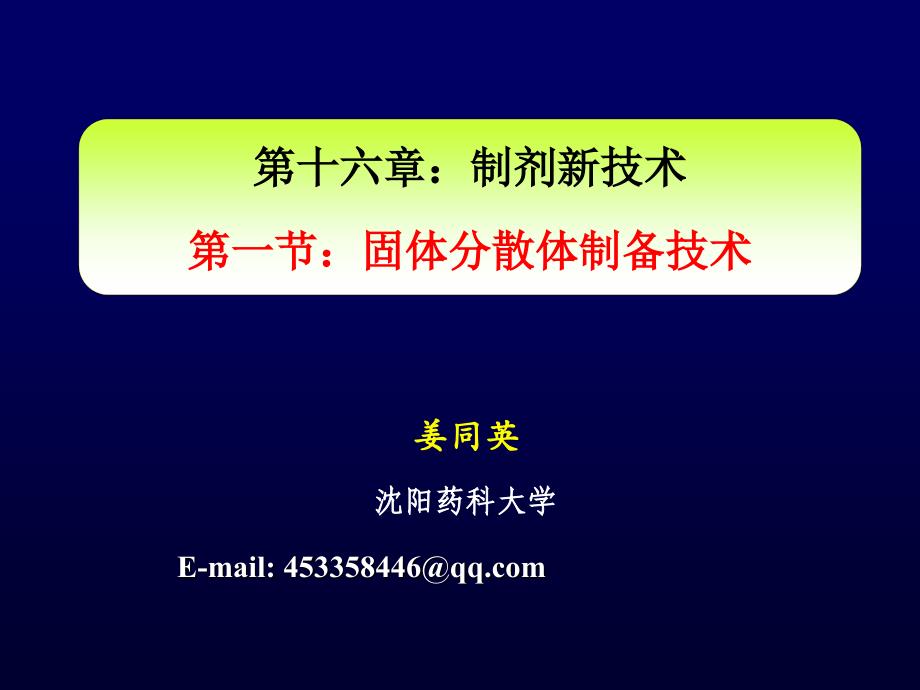 第十六章：制剂新技术

第一节：固体分散体制备技术

姜同英

沈阳药科大学

E-mail: 453358446@qq.com